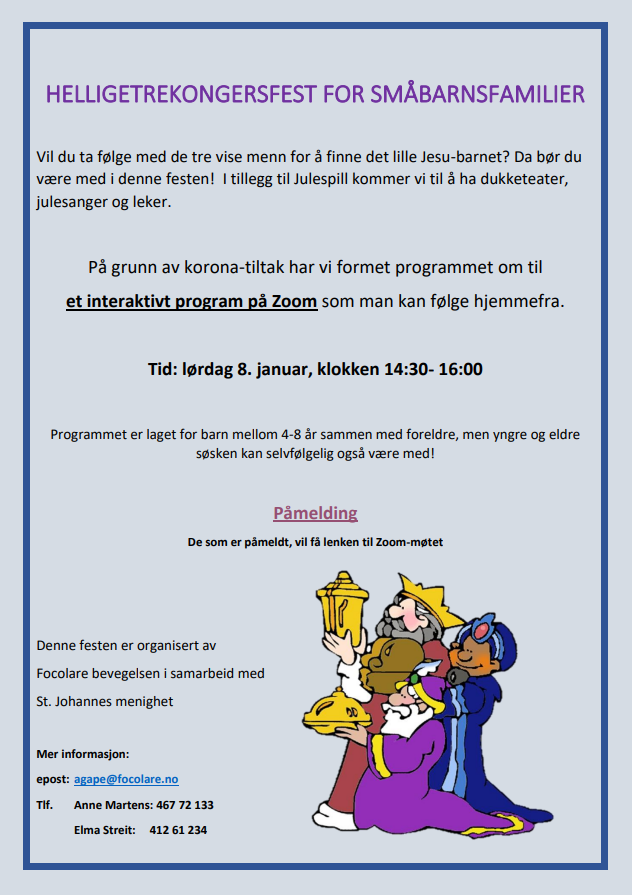 HELLIGETREKONGERSFEST FOR SMÅBARNSFAMILIER

Vil du ta følge med de tre vise menn for å finne det lille Jesu-barnet? Da bør du være med i denne festen! I tillegg til Julespill kommer vi til å ha dukketeater, julesanger og leker.

På grunn av korona-tiltak har vi formet programmet om til et interaktivt program på Zoom som man kan følge hjemmefra.

Tid: lørdag 8. januar, klokken 14:30- 16:00

Programmet er laget for barn mellom 4-8 år sammen med foreldre, men yngre og eldre søsken kan selvfølgelig også være med!

Påmelding

De som er påmeldt, vil få lenken til Zoom-møtet

Denne festen er organisert av

Focolare bevegelsen i samarbeid med

St. Johannes menighet

Mer informasjon:

epost: agape@focolare.no

Tlf. Anne Martens: 467 72 133

Elma Streit: 412 61 234